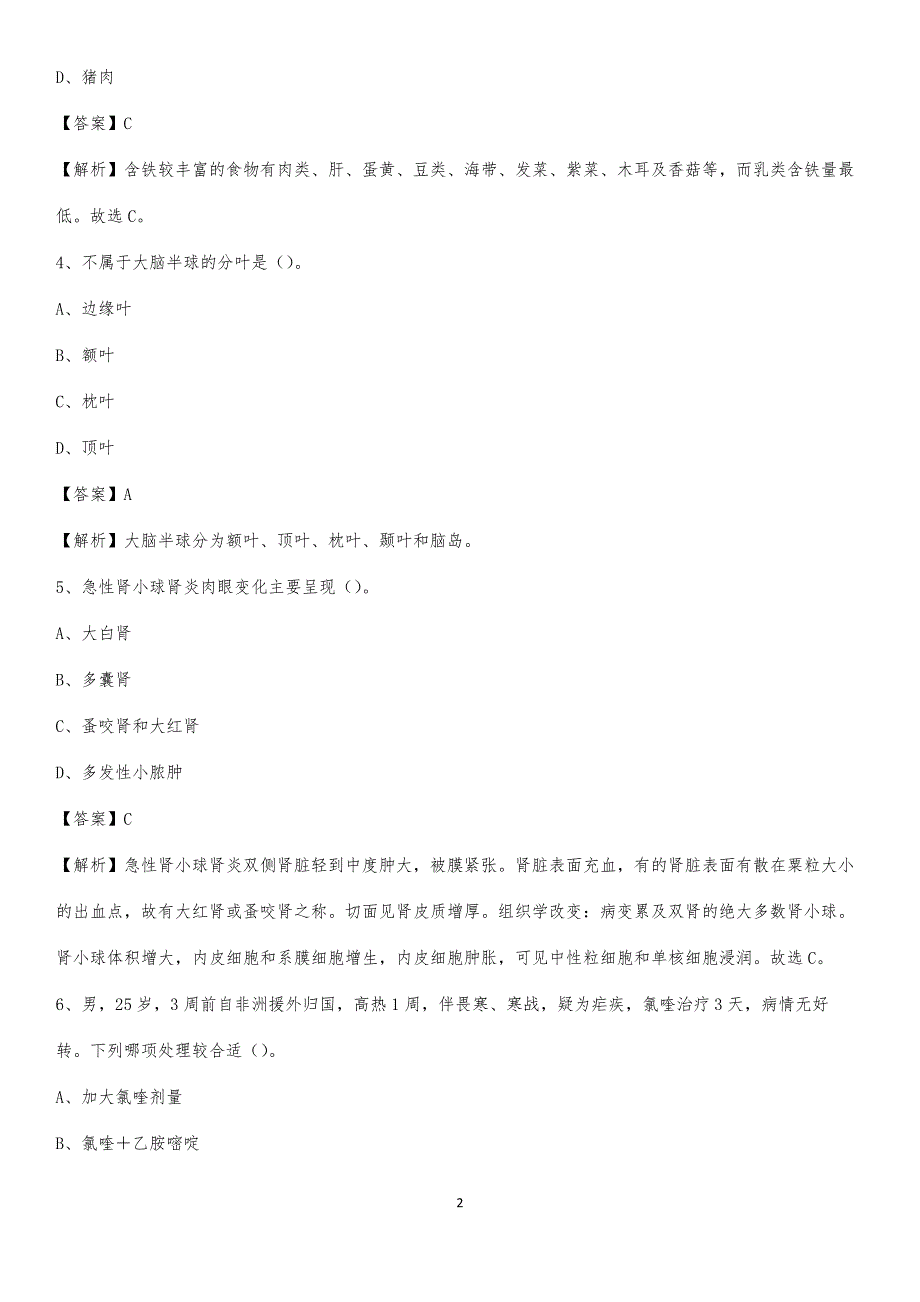 D、猪肉

【答案】C

【解析】含铁较丰富的食物有肉类、肝、蛋黄、豆类、海带、发菜、紫菜、木耳及香菇等，而乳类含铁量最低。故选C。

4、不属于大脑半球的分叶是（）。

A、边缘叶

B、额叶

C、枕叶

D、顶叶

【答案】A

【解析】大脑半球分为额叶、顶叶、枕叶、颞叶和脑岛。

5、急性肾小球肾炎肉眼变化主要呈现（）。

A、大白肾

B、多囊肾

C、蚤咬肾和大红肾

D、多发性小脓肿

【答案】C

【解析】急性肾小球肾炎双侧肾脏轻到中度肿大，被膜紧张。肾脏表面充血，有的肾脏表面有散在粟粒大小的出血点，故有大红肾或蚤咬肾之称。切面见肾皮质增厚。组织学改变：病变累及双肾的绝大多数肾小球。肾小球体积增大，内皮细胞和系膜细胞增生，内皮细胞肿胀，可见中性粒细胞和单核细胞浸润。故选C。

6、男，25岁，3周前自非洲援外归国，高热1周，伴畏寒、寒战，疑为疟疾，氯喹治疗3天，病情无好转。下列哪项处理较合适（）。

A、加大氯喹剂量

B、氯喹＋乙胺嘧啶

2